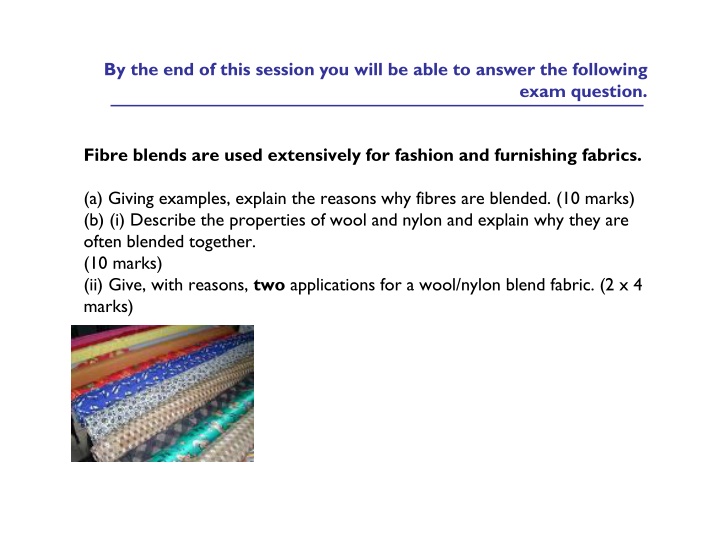 By the end of this session you will be able to answer the following exam question.

Fibre blends are used extensively for fashion and furnishing fabrics.

(a) Giving examples, explain the reasons why fibres are blended. (10 marks)
(b) (i) Describe the properties of wool and nylon and explain why they are often blended together.
(10 marks)
(ii) Give, with reasons, two applications for a wool/nylon blend fabric. (2 x 4 marks)